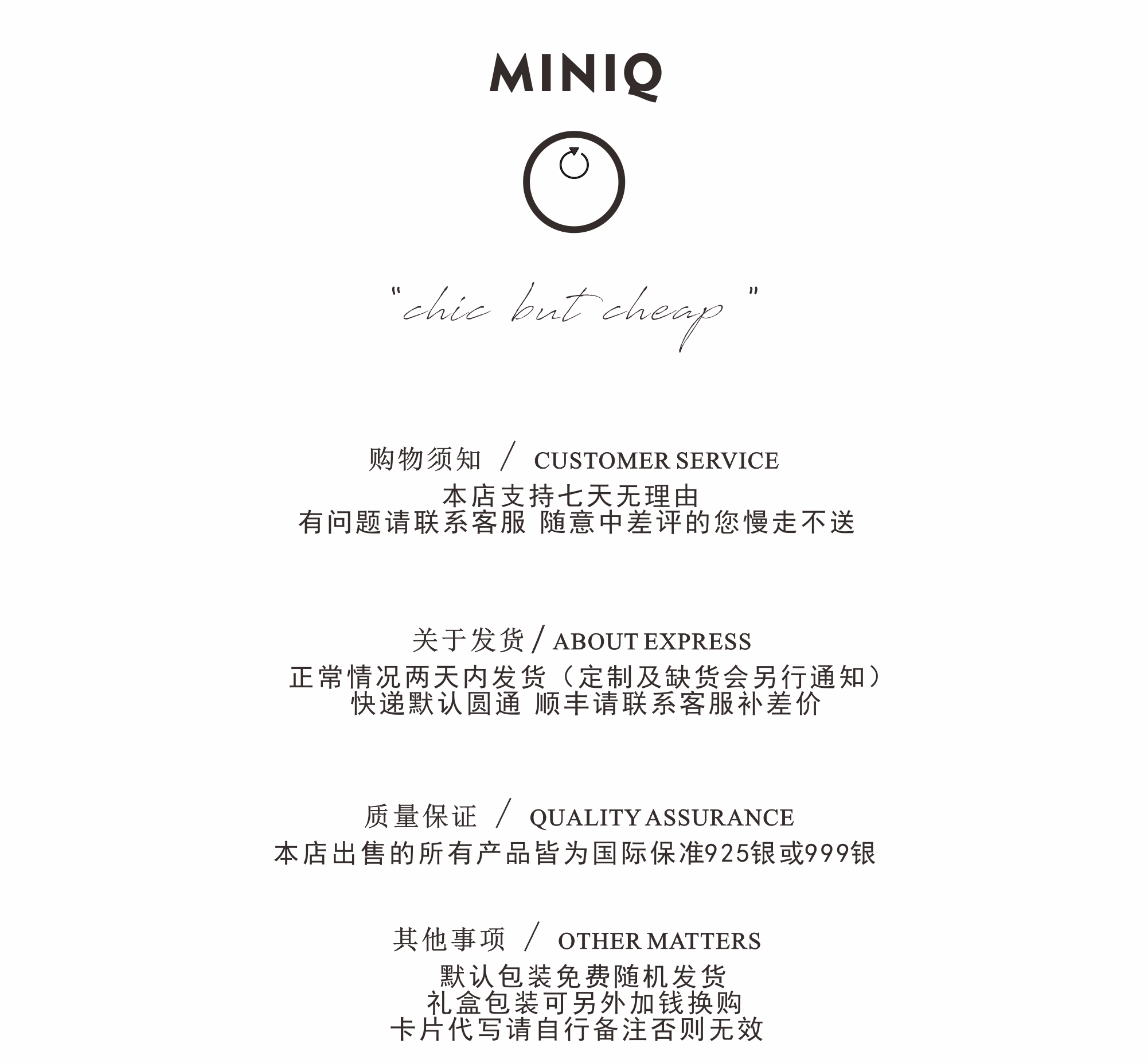 MINIQ

"chic but cheap"

购物须知 / CUSTOMER SERVICE

本店支持七天无理由
有问题请联系客服 随意中差评的您慢走不送

关于发货 / ABOUT EXPRESS

正常情况两天内发货（定制及缺货会另行通知）
快递默认圆通 顺丰请联系客服补差价

质量保证 / QUALITY ASSURANCE

本店出售的所有产品皆为国际保准925银或999银

其他事项 / OTHER MATTERS

默认包装免费随机发货
礼盒包装可另外加钱换购
卡片代写请自行备注否则无效